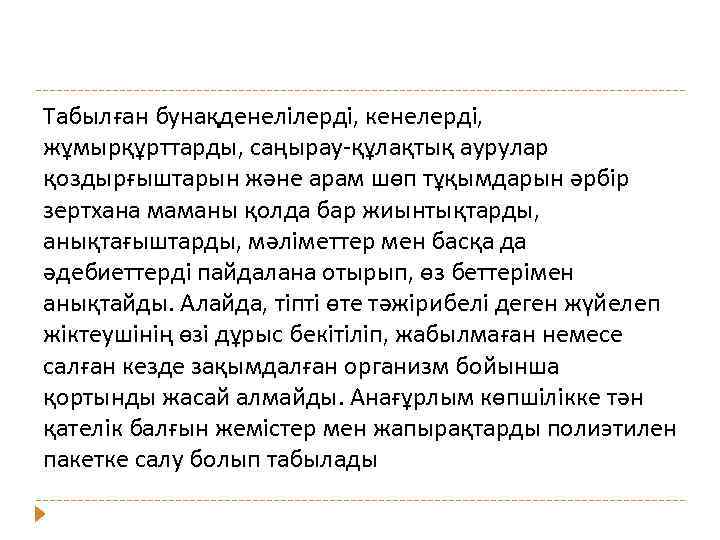 Табылған бунақденелілерді, кенелерді, жұмырқұрттарды, саңырау-құлақтық аурулар қоздырғыштарын және арам шөп тұқымдарын әрбір зертхана маманы қолда бар жиынтықтарды, анықтағыштарды, мәліметтер мен басқа да әдебиеттерді пайдалана отырып, өз беттерімен анықтайды. Алайда, тіпті өте тәжірибелі деген жүйелеп жіктеушінің өзі дұрыс бекітіліп, жабылмаған немесе салған кезде зақымдалған организм бойынша қортынды жасай алмайды. Анағұрлым көпшілікке тән қателік балғын жемістер мен жапырақтарды полиэтилен пакетке салу болып табылады